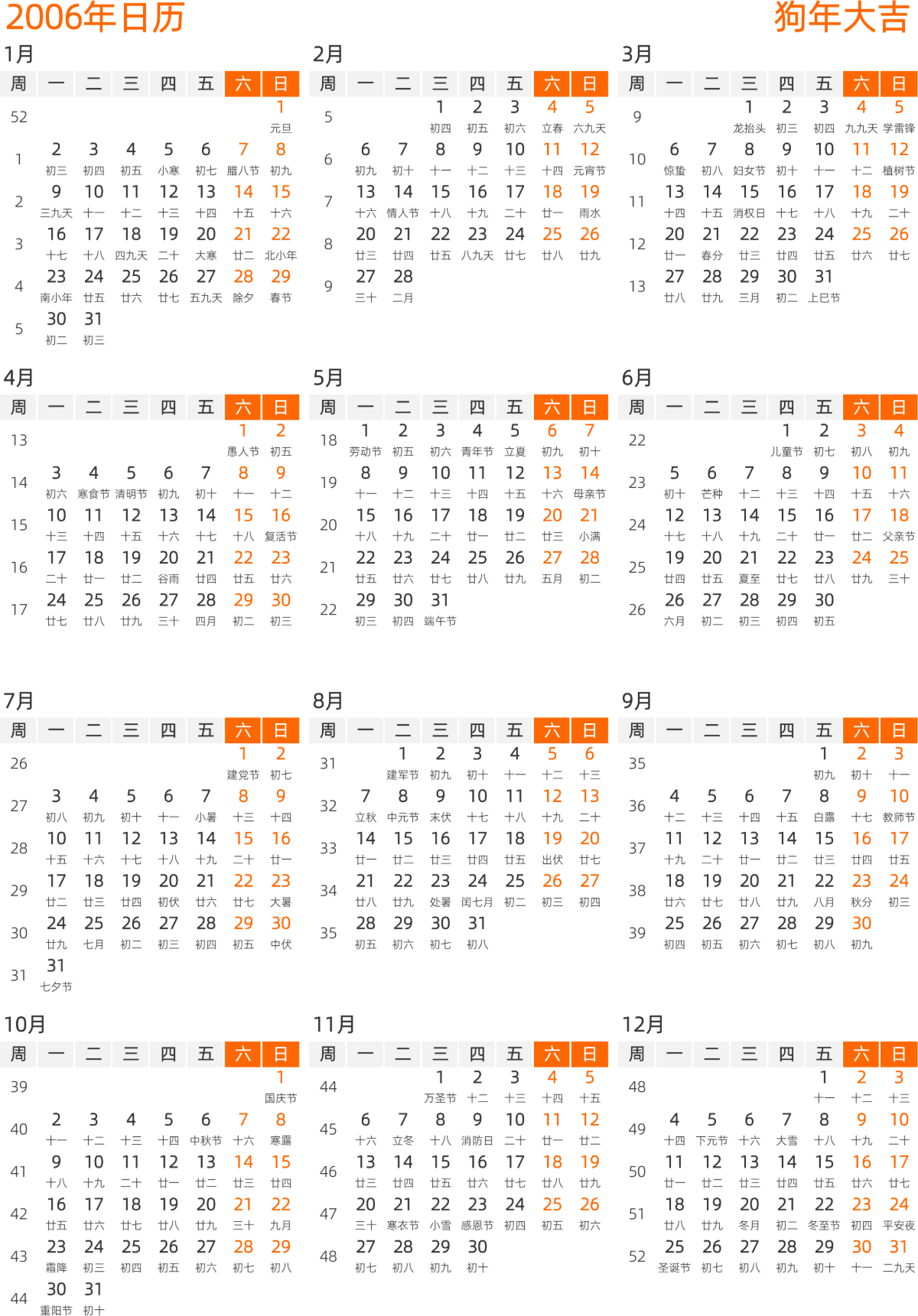 2006年日历 狗年大吉

1月

| 周 | 一 | 二 | 三 | 四 | 五 | 六 | 日 |
|---|---|---|---|---|---|---|---|
| 52 | | | | | | | 1 元旦 |
| 1 | 2 初三 | 3 初四 | 4 初五 | 5 小寒 | 6 初七 | 7 腊八节 | 8 初九 |
| 2 | 9 三九天 | 10 十一 | 11 十二 | 12 十三 | 13 十四 | 14 十五 | 15 十六 |
| 3 | 16 十七 | 17 十八 | 18 四九天 | 19 二十 | 20 大寒 | 21 廿二 | 22 北小年 |
| 4 | 23 南小年 | 24 廿五 | 25 廿六 | 26 廿七 | 27 五九天 | 28 除夕 | 29 春节 |
| 5 | 30 初二 | 31 初三 | | | | | |

2月

| 周 | 一 | 二 | 三 | 四 | 五 | 六 | 日 |
|---|---|---|---|---|---|---|---|
| 5 | | | 1 初四 | 2 初五 | 3 初六 | 4 立春 | 5 六九天 |
| 6 | 6 初九 | 7 初十 | 8 十一 | 9 十二 | 10 十三 | 11 十四 | 12 元宵节 |
| 7 | 13 十六 | 14 情人节 | 15 十八 | 16 十九 | 17 二十 | 18 廿一 | 19 雨水 |
| 8 | 20 廿三 | 21 廿四 | 22 廿五 | 23 八九天 | 24 廿七 | 25 廿八 | 26 廿九 |
| 9 | 27 三十 | 28 二月 | | | | | |

3月

| 周 | 一 | 二 | 三 | 四 | 五 | 六 | 日 |
|---|---|---|---|---|---|---|---|
| 9 | | | 1 龙抬头 | 2 初三 | 3 初四 | 4 九九天 | 5 学雷锋 |
| 10 | 6 惊蛰 | 7 初八 | 8 妇女节 | 9 初十 | 10 十一 | 11 十二 | 12 植树节 |
| 11 | 13 十四 | 14 十五 | 15 消权日 | 16 十七 | 17 十八 | 18 十九 | 19 二十 |
| 12 | 20 廿一 | 21 春分 | 22 廿三 | 23 廿四 | 24 廿五 | 25 廿六 | 26 廿七 |
| 13 | 27 廿八 | 28 廿九 | 29 三月 | 30 初二 | 31 上巳节 | | |

4月

| 周 | 一 | 二 | 三 | 四 | 五 | 六 | 日 |
|---|---|---|---|---|---|---|---|
| 13 | | | | | | 1 愚人节 | 2 初五 |
| 14 | 3 初六 | 4 寒食节 | 5 清明节 | 6 初九 | 7 初十 | 8 十一 | 9 十二 |
| 15 | 10 十三 | 11 十四 | 12 十五 | 13 十六 | 14 十七 | 15 十八 | 16 复活节 |
| 16 | 17 二十 | 18 廿一 | 19 廿二 | 20 谷雨 | 21 廿四 | 22 廿五 | 23 廿六 |
| 17 | 24 廿七 | 25 廿八 | 26 廿九 | 27 三十 | 28 四月 | 29 初二 | 30 初三 |

5月

| 周 | 一 | 二 | 三 | 四 | 五 | 六 | 日 |
|---|---|---|---|---|---|---|---|
| 18 | 1 劳动节 | 2 初五 | 3 初六 | 4 青年节 | 5 立夏 | 6 初九 | 7 初十 |
| 19 | 8 十一 | 9 十二 | 10 十三 | 11 十四 | 12 十五 | 13 十六 | 14 母亲节 |
| 20 | 15 十八 | 16 十九 | 17 二十 | 18 廿一 | 19 廿二 | 20 廿三 | 21 小满 |
| 21 | 22 廿五 | 23 廿六 | 24 廿七 | 25 廿八 | 26 廿九 | 27 五月 | 28 初二 |
| 22 | 29 初三 | 30 初四 | 31 端午节 | | | | |

6月

| 周 | 一 | 二 | 三 | 四 | 五 | 六 | 日 |
|---|---|---|---|---|---|---|---|
| 22 | | | | 1 儿童节 | 2 初七 | 3 初八 | 4 初九 |
| 23 | 5 初十 | 6 芒种 | 7 十二 | 8 十三 | 9 十四 | 10 十五 | 11 十六 |
| 24 | 12 十七 | 13 十八 | 14 十九 | 15 二十 | 16 廿一 | 17 廿二 | 18 父亲节 |
| 25 | 19 廿四 | 20 廿五 | 21 夏至 | 22 廿七 | 23 廿八 | 24 廿九 | 25 三十 |
| 26 | 26 六月 | 27 初二 | 28 初三 | 29 初四 | 30 初五 | | |

7月

| 周 | 一 | 二 | 三 | 四 | 五 | 六 | 日 |
|---|---|---|---|---|---|---|---|
| 26 | | | | | | 1 建党节 | 2 初七 |
| 27 | 3 初八 | 4 初九 | 5 初十 | 6 十一 | 7 小暑 | 8 十三 | 9 十四 |
| 28 | 10 十五 | 11 十六 | 12 十七 | 13 十八 | 14 十九 | 15 二十 | 16 廿一 |
| 29 | 17 廿二 | 18 廿三 | 19 廿四 | 20 初伏 | 21 廿六 | 22 廿七 | 23 大暑 |
| 30 | 24 廿九 | 25 七月 | 26 初二 | 27 初三 | 28 初四 | 29 初五 | 30 中伏 |
| 31 | 31 七夕节 | | | | | | |

8月

| 周 | 一 | 二 | 三 | 四 | 五 | 六 | 日 |
|---|---|---|---|---|---|---|---|
| 31 | | 1 建军节 | 2 初九 | 3 初十 | 4 十一 | 5 十二 | 6 十三 |
| 32 | 7 立秋 | 8 中元节 | 9 末伏 | 10 十七 | 11 十八 | 12 十九 | 13 二十 |
| 33 | 14 廿一 | 15 廿二 | 16 廿三 | 17 廿四 | 18 廿五 | 19 出伏 | 20 廿七 |
| 34 | 21 廿八 | 22 廿九 | 23 处暑 | 24 闰七月 | 25 初二 | 26 初三 | 27 初四 |
| 35 | 28 初五 | 29 初六 | 30 初七 | 31 初八 | | | |

9月

| 周 | 一 | 二 | 三 | 四 | 五 | 六 | 日 |
|---|---|---|---|---|---|---|---|
| 35 | | | | | 1 初九 | 2 初十 | 3 十一 |
| 36 | 4 十二 | 5 十三 | 6 十四 | 7 十五 | 8 白露 | 9 十七 | 10 教师节 |
| 37 | 11 十九 | 12 二十 | 13 廿一 | 14 廿二 | 15 廿三 | 16 廿四 | 17 廿五 |
| 38 | 18 廿六 | 19 廿七 | 20 廿八 | 21 廿九 | 22 八月 | 23 秋分 | 24 初三 |
| 39 | 25 初四 | 26 初五 | 27 初六 | 28 初七 | 29 初八 | 30 初九 | |

10月

| 周 | 一 | 二 | 三 | 四 | 五 | 六 | 日 |
|---|---|---|---|---|---|---|---|
| 39 | | | | | | | 1 国庆节 |
| 40 | 2 十一 | 3 十二 | 4 十三 | 5 十四 | 6 中秋节 | 7 十六 | 8 寒露 |
| 41 | 9 十八 | 10 十九 | 11 二十 | 12 廿一 | 13 廿二 | 14 廿三 | 15 廿四 |
| 42 | 16 廿五 | 17 廿六 | 18 廿七 | 19 廿八 | 20 廿九 | 21 三十 | 22 九月 |
| 43 | 23 霜降 | 24 初三 | 25 初四 | 26 初五 | 27 初六 | 28 初七 | 29 初八 |
| 44 | 30 重阳节 | 31 初十 | | | | | |

11月

| 周 | 一 | 二 | 三 | 四 | 五 | 六 | 日 |
|---|---|---|---|---|---|---|---|
| 44 | | | 1 万圣节 | 2 十二 | 3 十三 | 4 十四 | 5 十五 |
| 45 | 6 十六 | 7 立冬 | 8 十八 | 9 消防日 | 10 二十 | 11 廿一 | 12 廿二 |
| 46 | 13 廿三 | 14 廿四 | 15 廿五 | 16 廿六 | 17 廿七 | 18 廿八 | 19 廿九 |
| 47 | 20 三十 | 21 寒衣节 | 22 小雪 | 23 感恩节 | 24 初四 | 25 初五 | 26 初六 |
| 48 | 27 初七 | 28 初八 | 29 初九 | 30 初十 | | | |

12月

| 周 | 一 | 二 | 三 | 四 | 五 | 六 | 日 |
|---|---|---|---|---|---|---|---|
| 48 | | | | | 1 十一 | 2 十二 | 3 十三 |
| 49 | 4 十四 | 5 下元节 | 6 十六 | 7 大雪 | 8 十八 | 9 十九 | 10 二十 |
| 50 | 11 廿一 | 12 廿二 | 13 廿三 | 14 廿四 | 15 廿五 | 16 廿六 | 17 廿七 |
| 51 | 18 廿八 | 19 廿九 | 20 冬月 | 21 初二 | 22 冬至节 | 23 初四 | 24 平安夜 |
| 52 | 25 圣诞节 | 26 初七 | 27 初八 | 28 初九 | 29 初十 | 30 十一 | 31 二九天 |